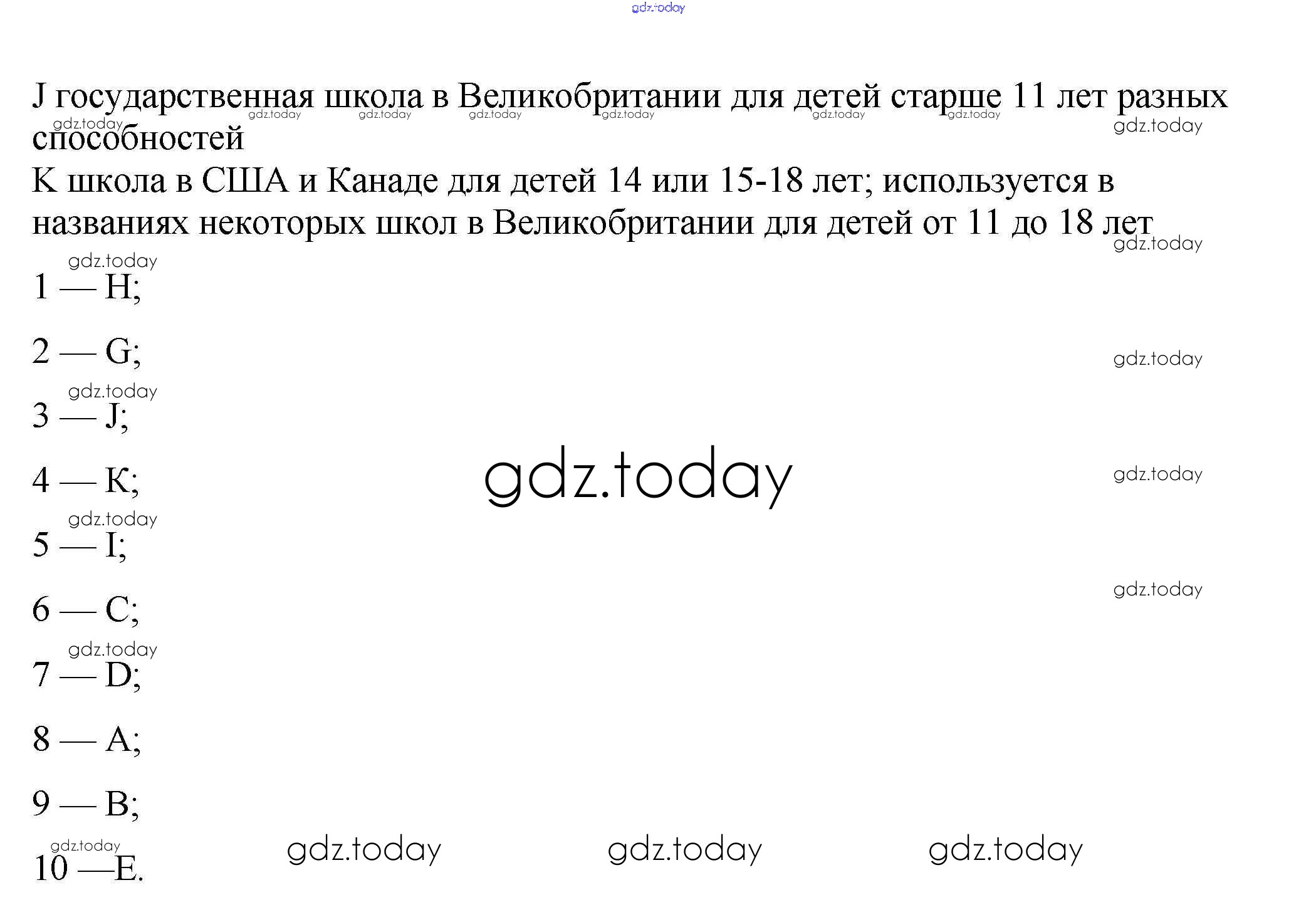 J государственная школа в Великобритании для детей старше 11 лет разных способностей

K школа в США и Канаде для детей 14 или 15-18 лет; используется в названиях некоторых школ в Великобритании для детей от 11 до 18 лет

1 — H;

2 — G;

3 — J;

4 — K;

5 — I;

6 — C;

7 — D;

8 — A;

9 — B;

10 —E.

gdz.today